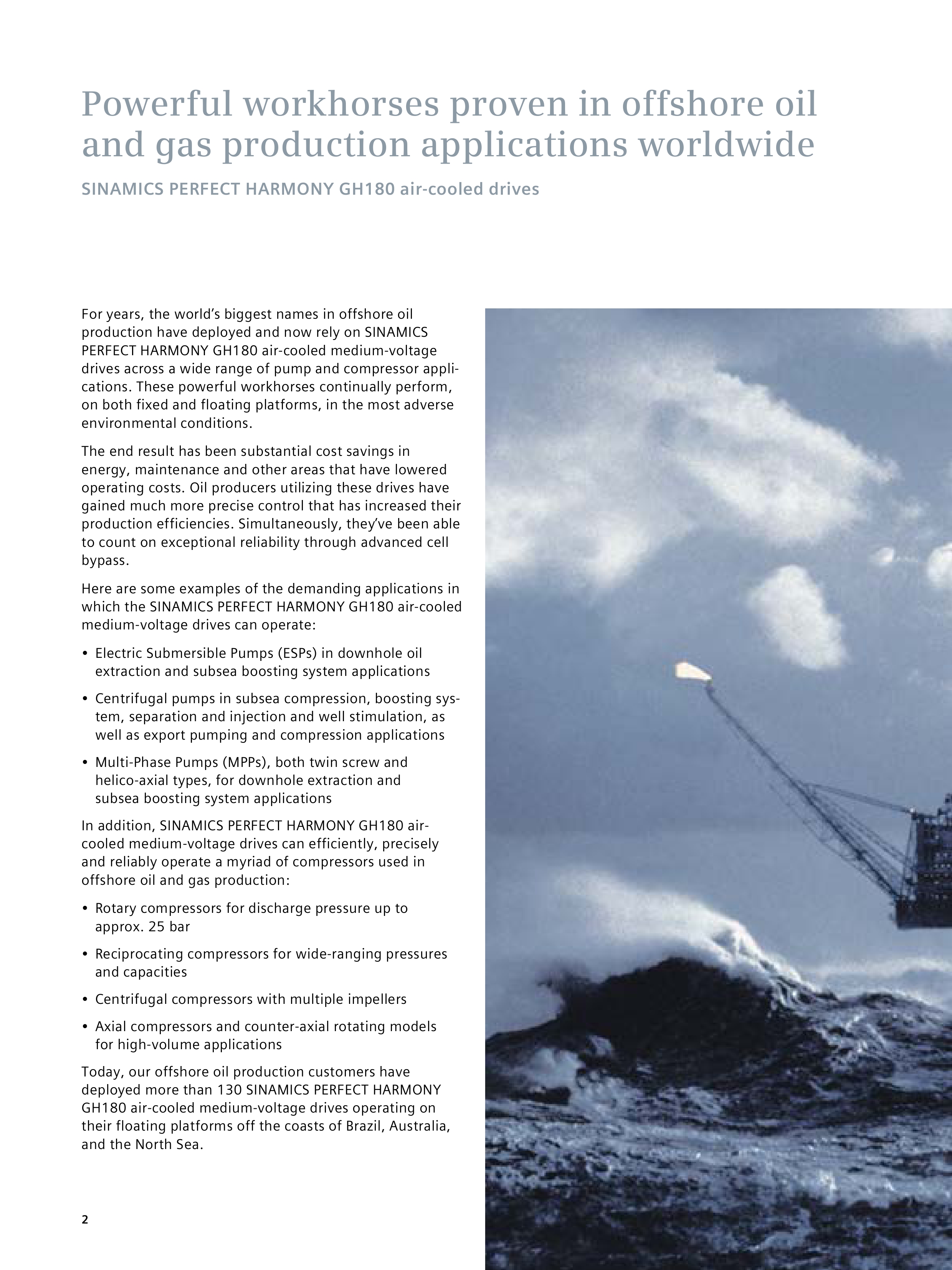 Powerful workhorses proven in offshore oil and gas production applications worldwide

SINAMICS PERFECT HARMONY GH180 air-cooled drives

For years, the world's biggest names in offshore oil production have deployed and now rely on SINAMICS PERFECT HARMONY GH180 air-cooled medium-voltage drives across a wide range of pump and compressor applications. These powerful workhorses continually perform, on both fixed and floating platforms, in the most adverse environmental conditions.

The end result has been substantial cost savings in energy, maintenance and other areas that have lowered operating costs. Oil producers utilizing these drives have gained much more precise control that has increased their production efficiencies. Simultaneously, they've been able to count on exceptional reliability through advanced cell bypass.

Here are some examples of the demanding applications in which the SINAMICS PERFECT HARMONY GH180 air-cooled medium-voltage drives can operate:

• Electric Submersible Pumps (ESPs) in downhole oil extraction and subsea boosting system applications

• Centrifugal pumps in subsea compression, boosting system, separation and injection and well stimulation, as well as export pumping and compression applications

• Multi-Phase Pumps (MPPs), both twin screw and helico-axial types, for downhole extraction and subsea boosting system applications

In addition, SINAMICS PERFECT HARMONY GH180 air-cooled medium-voltage drives can efficiently, precisely and reliably operate a myriad of compressors used in offshore oil and gas production:

• Rotary compressors for discharge pressure up to approx. 25 bar

• Reciprocating compressors for wide-ranging pressures and capacities

• Centrifugal compressors with multiple impellers

• Axial compressors and counter-axial rotating models for high-volume applications

Today, our offshore oil production customers have deployed more than 130 SINAMICS PERFECT HARMONY GH180 air-cooled medium-voltage drives operating on their floating platforms off the coasts of Brazil, Australia, and the North Sea.

2